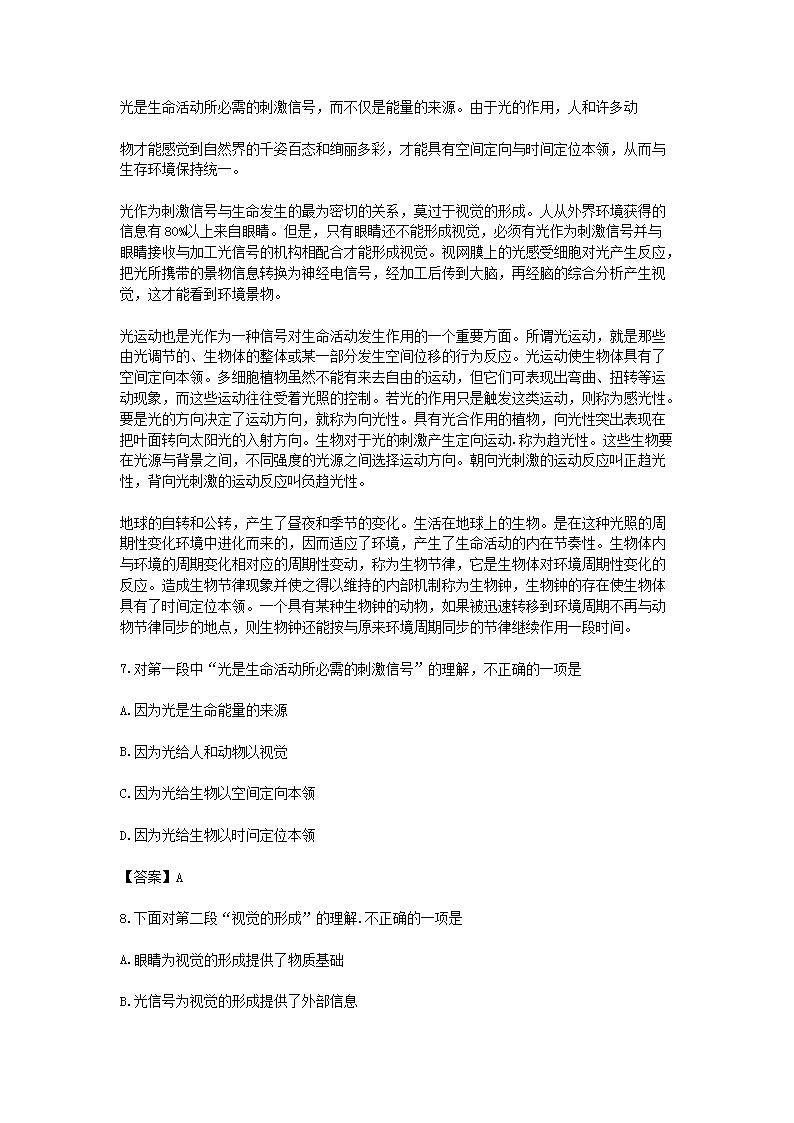 光是生命活动所必需的刺激信号，而不仅是能量的来源。由于光的作用，人和许多动

物才能感觉到自然界的千姿百态和绚丽多彩，才能具有空间定向与时间定位本领，从而与生存环境保持统一。

光作为刺激信号与生命发生的最为密切的关系，莫过于视觉的形成。人从外界环境获得的信息有80%以上来自眼睛。但是，只有眼睛还不能形成视觉，必须有光作为刺激信号并与眼睛接收与加工光信号的机构相配合才能形成视觉。视网膜上的光感受细胞对光产生反应，把光所携带的景物信息转换为神经电信号，经加工后传到大脑，再经脑的综合分析产生视觉，这才能看到环境景物。

光运动也是光作为一种信号对生命活动发生作用的一个重要方面。所谓光运动，就是那些由光调节的、生物体的整体或某一部分发生空间位移的行为反应。光运动使生物体具有了空间定向本领。多细胞植物虽然不能有来去自由的运动，但它们可表现出弯曲、扭转等运动现象，而这些运动往往受着光照的控制。若光的作用只是触发这类运动，则称为感光性。要是光的方向决定了运动方向，就称为向光性。具有光合作用的植物，向光性突出表现在把叶面转向太阳光的入射方向。生物对于光的刺激产生定向运动.称为趋光性。这些生物要在光源与背景之间，不同强度的光源之间选择运动方向。朝向光刺激的运动反应叫正趋光性，背向光刺激的运动反应叫负趋光性。

地球的自转和公转，产生了昼夜和季节的变化。生活在地球上的生物。是在这种光照的周期性变化环境中进化而来的，因而适应了环境，产生了生命活动的内在节奏性。生物体内与环境的周期变化相对应的周期性变动，称为生物节律，它是生物体对环境周期性变化的反应。造成生物节律现象并使之得以维持的内部机制称为生物钟，生物钟的存在使生物体具有了时间定位本领。一个具有某种生物钟的动物，如果被迅速转移到环境周期不再与动物节律同步的地点，则生物钟还能按与原来环境周期同步的节律继续作用一段时间。

7.对第一段中“光是生命活动所必需的刺激信号”的理解，不正确的一项是

A.因为光是生命能量的来源

B.因为光给人和动物以视觉

C.因为光给生物以空间定向本领

D.因为光给生物以时间定位本领

【答案】A

8.下面对第二段“视觉的形成”的理解.不正确的一项是

A.眼睛为视觉的形成提供了物质基础

B.光信号为视觉的形成提供了外部信息